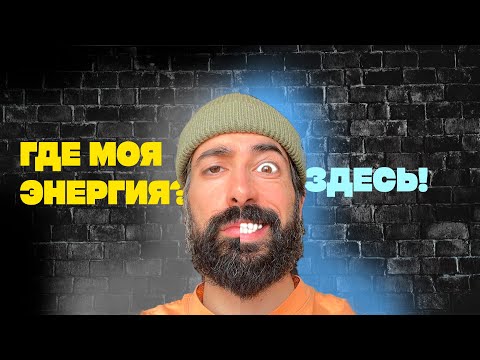 ГДЕ МОЯ ЭНЕРГИЯ?

ЗДЕСЬ!